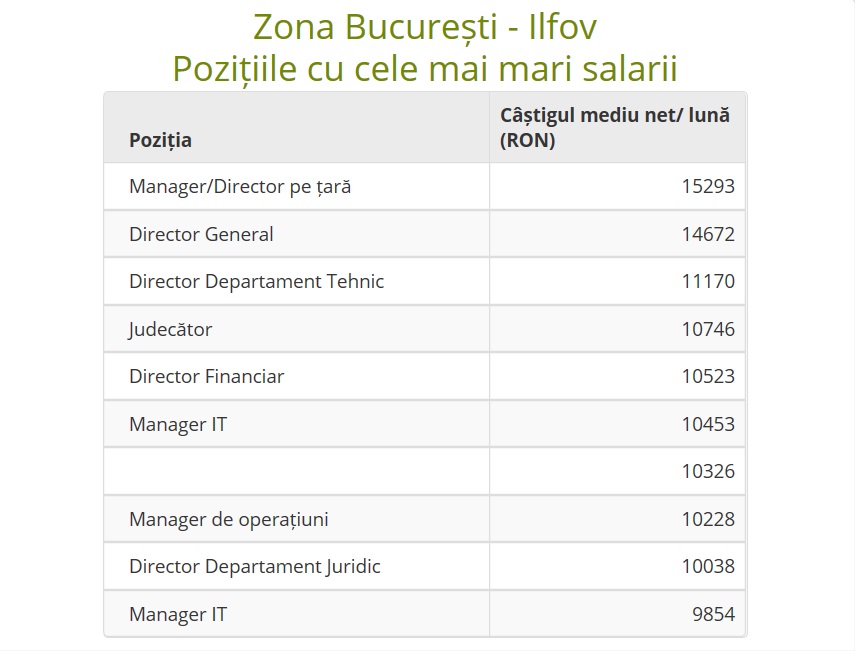 Zona București - Ilfov
Pozițiile cu cele mai mari salarii

| Poziția | Câștigul mediu net/ lună (RON) |
|---|---|
| Manager/Director pe țară | 15293 |
| Director General | 14672 |
| Director Departament Tehnic | 11170 |
| Judecător | 10746 |
| Director Financiar | 10523 |
| Manager IT | 10453 |
| | 10326 |
| Manager de operațiuni | 10228 |
| Director Departament Juridic | 10038 |
| Manager IT | 9854 |